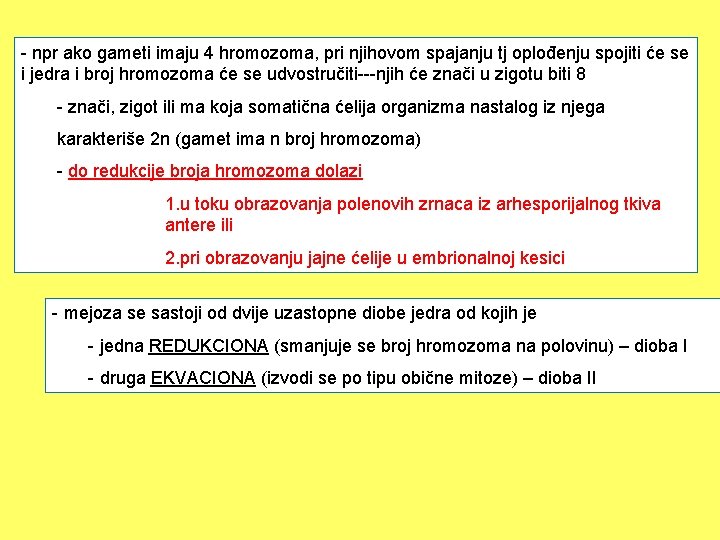 - npr ako gameti imaju 4 hromozoma, pri njihovom spajanju tj oplođenju spojiti će se i jedra i broj hromozoma će se udvostručiti---njih će znači u zigotu biti 8

- znači, zigot ili ma koja somatična ćelija organizma nastalog iz njega karakteriše 2n (gamet ima n broj hromozoma)

- do redukcije broja hromozoma dolazi

1.u toku obrazovanja polenovih zrnaca iz arhesporijalnog tkiva antere ili

2.pri obrazovanju jajne ćelije u embrionalnoj kesici

- mejoza se sastoji od dvije uzastopne diobe jedra od kojih je

- jedna REDUKCIONA (smanjuje se broj hromozoma na polovinu) – dioba I

- druga EKVACIONA (izvodi se po tipu obične mitoze) – dioba II